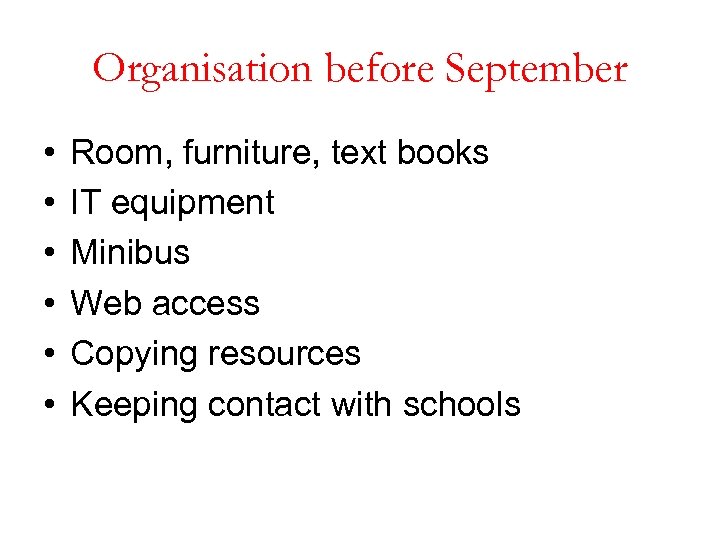 Organisation before September

• Room, furniture, text books
• IT equipment
• Minibus
• Web access
• Copying resources
• Keeping contact with schools